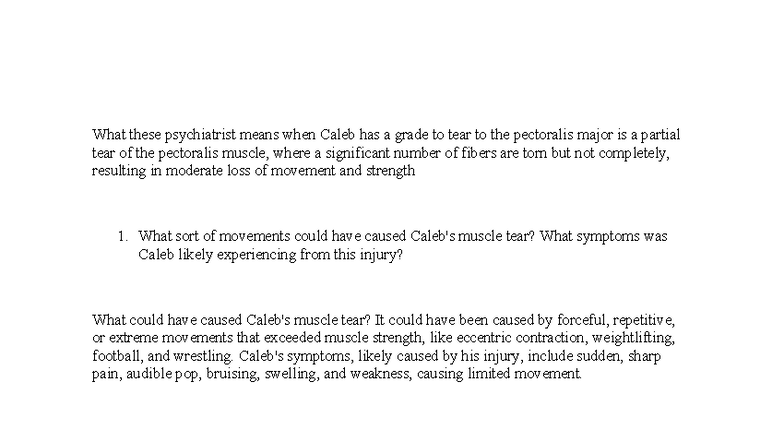 What these psychiatrist means when Caleb has a grade to tear to the pectoralis major is a partial tear of the pectoralis muscle, where a significant number of fibers are torn but not completely, resulting in moderate loss of movement and strength

1. What sort of movements could have caused Caleb's muscle tear? What symptoms was Caleb likely experiencing from this injury?

What could have caused Caleb's muscle tear? It could have been caused by forceful, repetitive, or extreme movements that exceeded muscle strength, like eccentric contraction, weightlifting, football, and wrestling. Caleb's symptoms, likely caused by his injury, include sudden, sharp pain, audible pop, bruising, swelling, and weakness, causing limited movement.